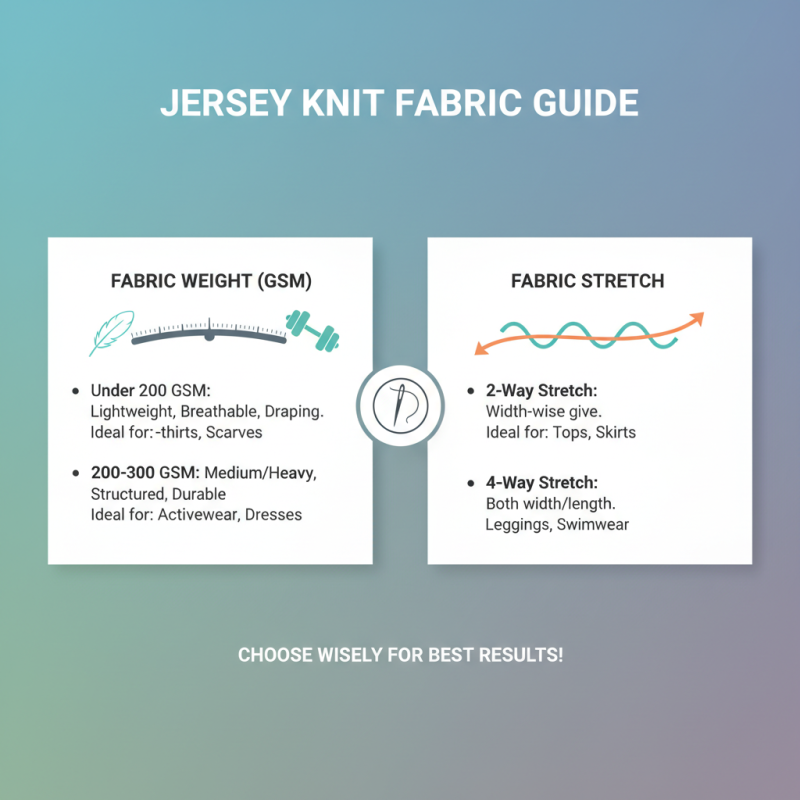 JERSEY KNIT FABRIC GUIDE

FABRIC WEIGHT (GSM)

• Under 200 GSM: Lightweight, Breathable, Draping. Ideal for:-thirts, Scarves

• 200-300 GSM: Medium/Heavy, Structured, Durable Ideal for: Activewear, Dresses

FABRIC STRETCH

• 2-Way Stretch: Width-wise give. Ideal for: Tops, Skirts

• 4-Way Stretch: Both width/length. Leggings, Swimwear

CHOOSE WISELY FOR BEST RESULTS!